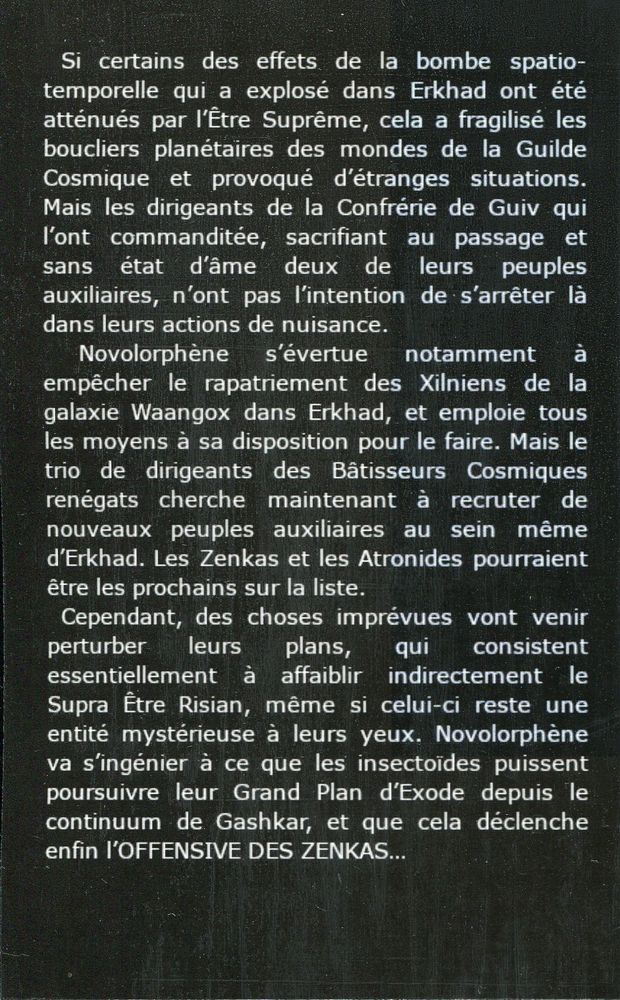 Si certains des effets de la bombe spatio-temporelle qui a explosé dans Erkhad ont été atténués par l'Être Suprême, cela a fragilisé les boucliers planétaires des mondes de la Guilde Cosmique et provoqué d'étranges situations. Mais les dirigeants de la Confrérie de Guiv qui l'ont commanditée, sacrifiant au passage et sans état d'âme deux de leurs peuples auxiliaires, n'ont pas l'intention de s'arrêter là dans leurs actions de nuisance.

Novolorphène s'évertue notamment à empêcher le rapatriement des Xilniens de la galaxie Waangox dans Erkhad, et emploie tous les moyens à sa disposition pour le faire. Mais le trio de dirigeants des Bâtisseurs Cosmiques renégats cherche maintenant à recruter de nouveaux peuples auxiliaires au sein même d'Erkhad. Les Zenkas et les Atronides pourraient être les prochains sur la liste.

Cependant, des choses imprévues vont venir perturber leurs plans, qui consistent essentiellement à affaiblir indirectement le Supra Être Risian, même si celui-ci reste une entité mystérieuse à leurs yeux. Novolorphène va s'ingénier à ce que les insectoïdes puissent poursuivre leur Grand Plan d'Exode depuis le continuum de Gashkar, et que cela déclenche enfin l'OFFENSIVE DES ZENKAS...